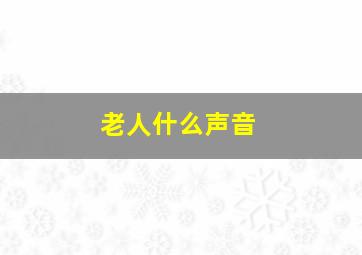 老人什么声音